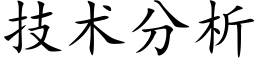 技术分析